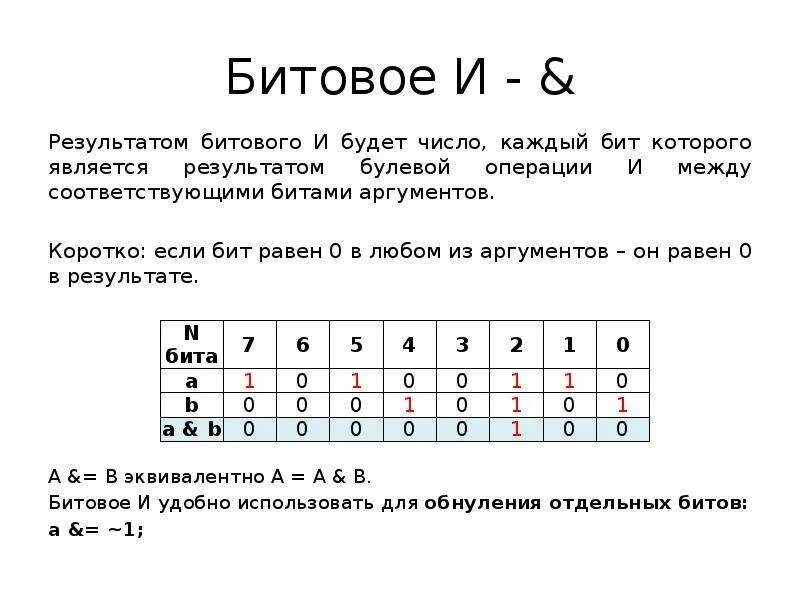 Битовое И - &

Результатом битового И будет число, каждый бит которого является результатом булевой операции И между соответствующими битами аргументов.

Коротко: если бит равен 0 в любом из аргументов – он равен 0 в результате.

| N бита | 7 | 6 | 5 | 4 | 3 | 2 | 1 | 0 |
|---|---|---|---|---|---|---|---|---|
| a | 1 | 0 | 1 | 0 | 0 | 1 | 1 | 0 |
| b | 0 | 0 | 0 | 1 | 0 | 1 | 0 | 1 |
| a & b | 0 | 0 | 0 | 0 | 0 | 1 | 0 | 0 |

A &= B эквивалентно A = A & B.
Битовое И удобно использовать для обнуления отдельных битов:
a &= ~1;